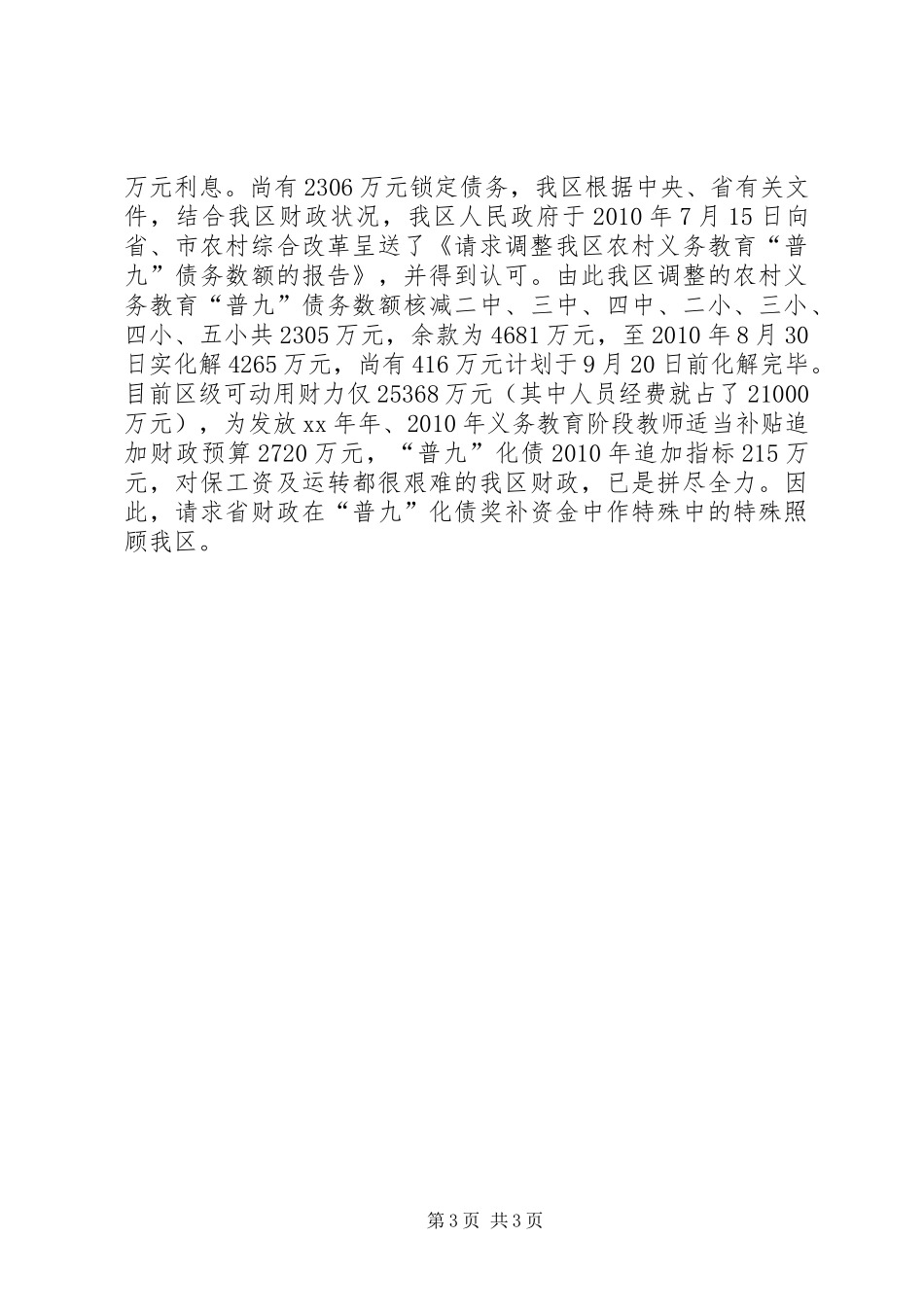 万元利息。尚有2306万元锁定债务，我区根据中央、省有关文件，结合我区财政状况，我区人民政府于2010年7月15日向省、市农村综合改革呈送了《请求调整我区农村义务教育“普九”债务数额的报告》，并得到认可。由此我区调整的农村义务教育“普九”债务数额核减二中、三中、四中、二小、三小、四小、五小共2305万元，余款为4681万元，至2010年8月30日实化解4265万元，尚有416万元计划于9月20日前化解完毕。目前区级可动用财力仅25368万元（其中人员经费就占了21000万元），为发放xx年年、2010年义务教育阶段教师适当补贴追加财政预算2720万元，“普九”化债2010年追加指标215万元，对保工资及运转都很艰难的我区财政，已是拼尽全力。因此，请求省财政在“普九”化债奖补资金中作特殊中的特殊照顾我区。

第3页 共3页